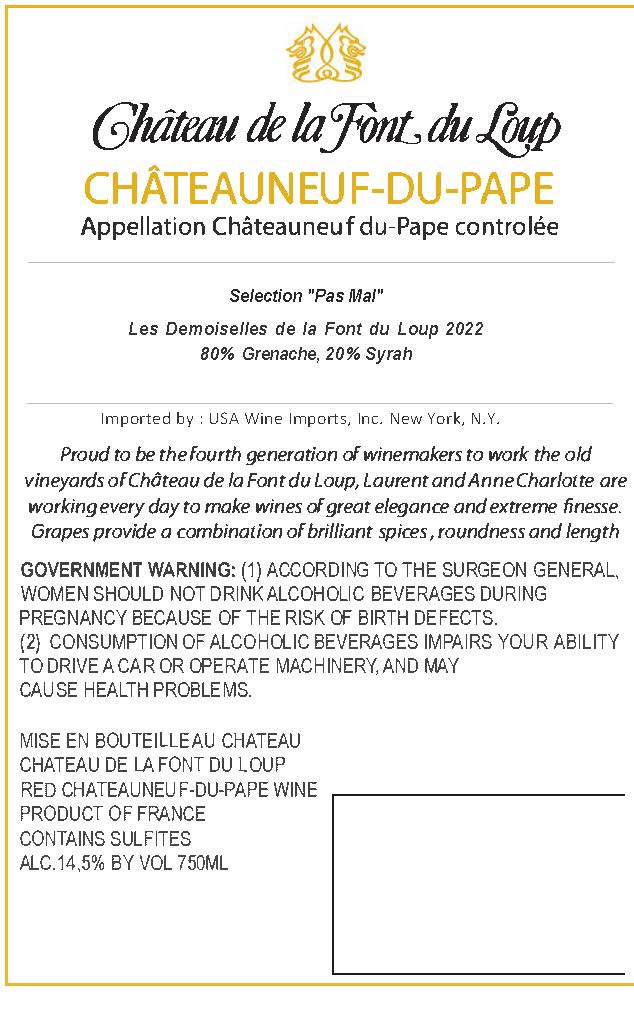 Château de la Font du Loup

CHÂTEAUNEUF-DU-PAPE

Appellation Châteauneuf du-Pape controlée

Selection "Pas Mal"

Les Demoiselles de la Font du Loup 2022
80% Grenache, 20% Syrah

Imported by : USA Wine Imports, Inc. New York, N.Y.

Proud to be the fourth generation of winemakers to work the old vineyards of Château de la Font du Loup, Laurent and Anne Charlotte are working every day to make wines of great elegance and extreme finesse. Grapes provide a combination of brilliant spices , roundness and length

GOVERNMENT WARNING: (1) ACCORDING TO THE SURGEON GENERAL, WOMEN SHOULD NOT DRINK ALCOHOLIC BEVERAGES DURING PREGNANCY BECAUSE OF THE RISK OF BIRTH DEFECTS.
(2) CONSUMPTION OF ALCOHOLIC BEVERAGES IMPAIRS YOUR ABILITY TO DRIVE A CAR OR OPERATE MACHINERY, AND MAY CAUSE HEALTH PROBLEMS.

MISE EN BOUTEILLE AU CHATEAU
CHATEAU DE LA FONT DU LOUP
RED CHATEAUNEUF-DU-PAPE WINE
PRODUCT OF FRANCE
CONTAINS SULFITES
ALC.14,5% BY VOL 750ML